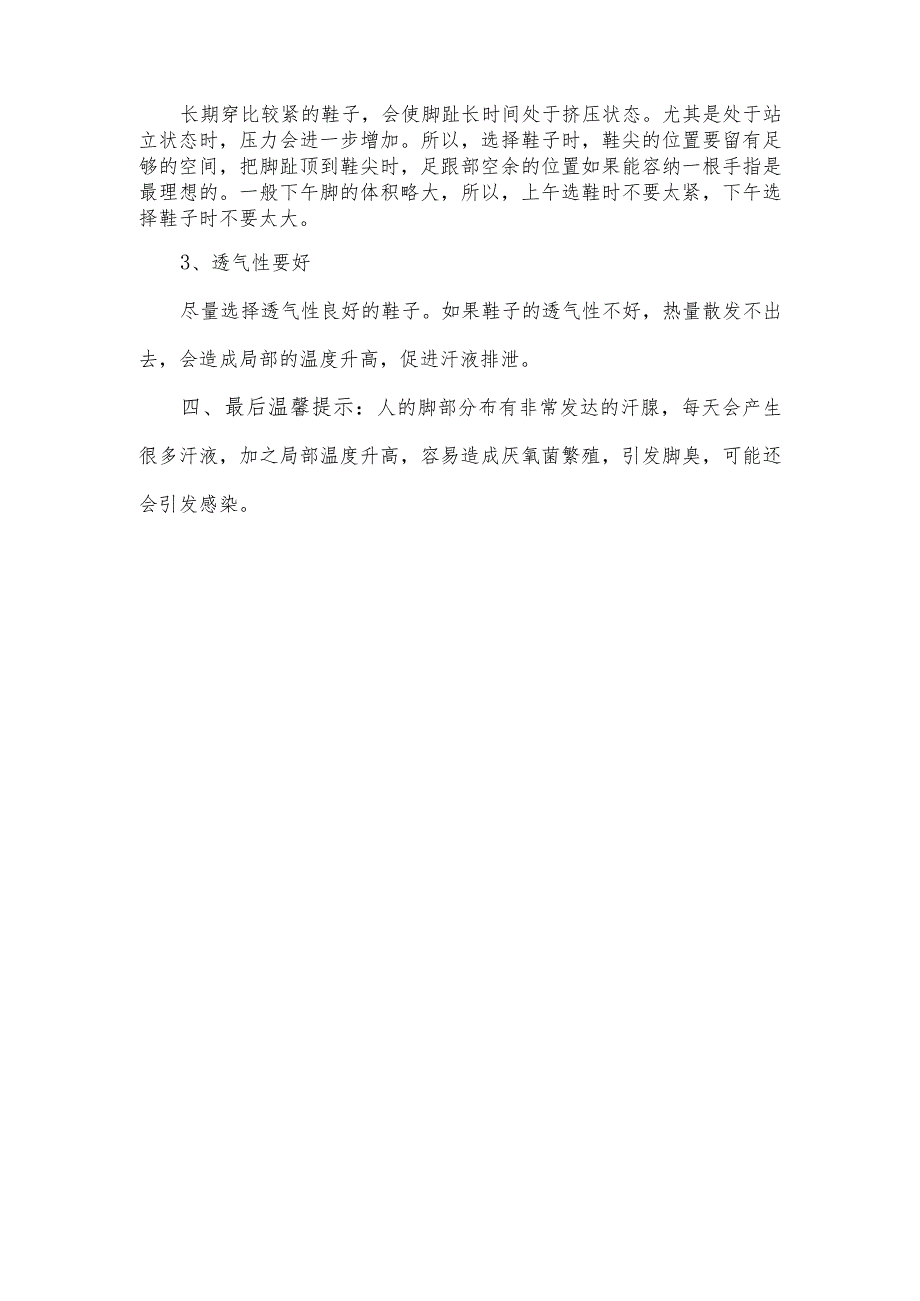 长期穿比较紧的鞋子，会使脚趾长时间处于挤压状态。尤其是处于站立状态时，压力会进一步增加。所以，选择鞋子时，鞋尖的位置要留有足够的空间，把脚趾顶到鞋尖时，足跟部空余的位置如果能容纳一根手指是最理想的。一般下午脚的体积略大，所以，上午选鞋时不要太紧，下午选择鞋子时不要太大。

3、透气性要好

尽量选择透气性良好的鞋子。如果鞋子的透气性不好，热量散发不出去，会造成局部的温度升高，促进汗液排泄。

四、最后温馨提示：人的脚部分布有非常发达的汗腺，每天会产生很多汗液，加之局部温度升高，容易造成厌氧菌繁殖，引发脚臭，可能还会引发感染。